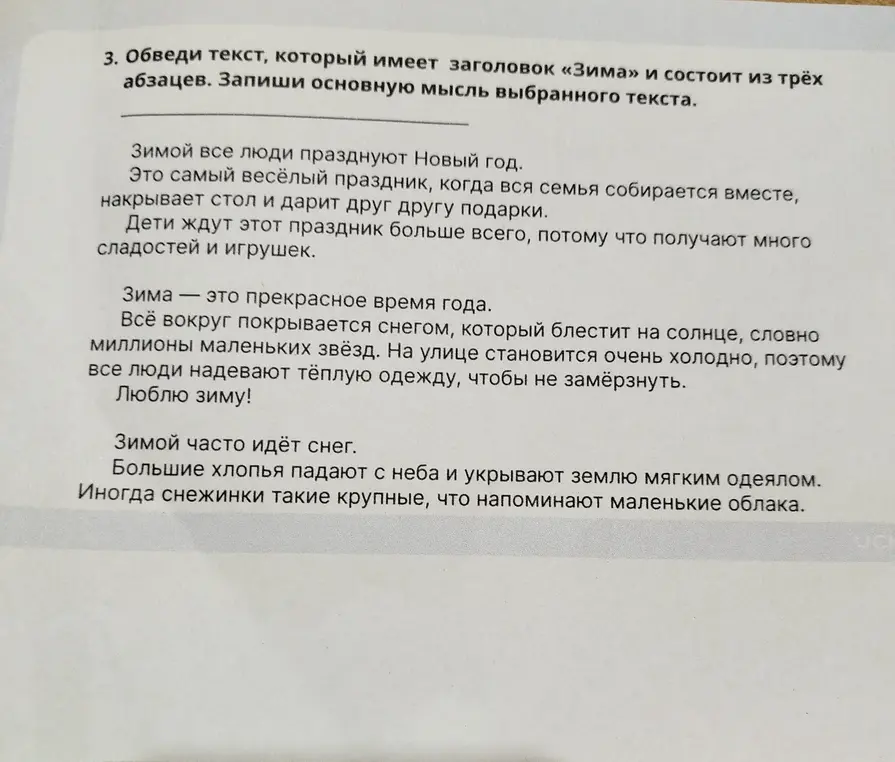 3. Обведи текст, который имеет заголовок «Зима» и состоит из трёх абзацев. Запиши основную мысль выбранного текста.

Зимой все люди празднуют Новый год.
Это самый весёлый праздник, когда вся семья собирается вместе, накрывает стол и дарит друг другу подарки.
Дети ждут этот праздник больше всего, потому что получают много сладостей и игрушек.

Зима — это прекрасное время года.
Всё вокруг покрывается снегом, который блестит на солнце, словно миллионы маленьких звёзд. На улице становится очень холодно, поэтому все люди надевают тёплую одежду, чтобы не замёрзнуть.
Люблю зиму!

Зимой часто идёт снег.
Большие хлопья падают с неба и укрывают землю мягким одеялом. Иногда снежинки такие крупные, что напоминают маленькие облака.